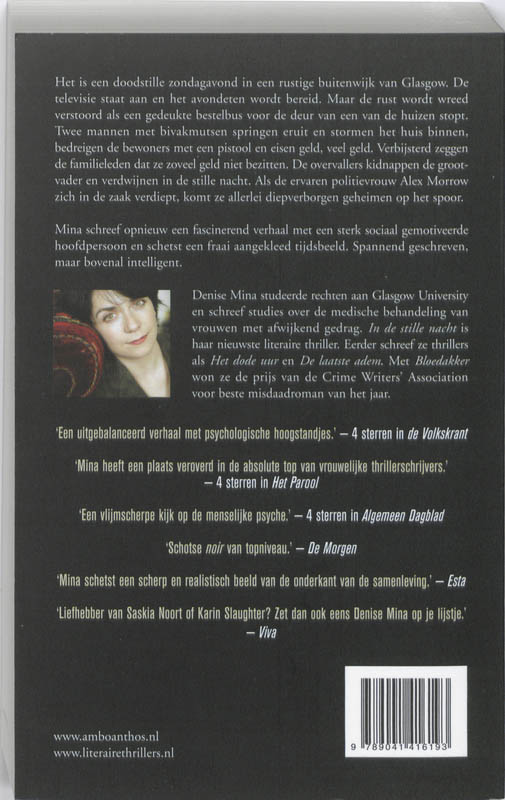 Het is een doodstille zondagavond in een rustige buitenwijk van Glasgow. De televisie staat aan en het avondeten wordt bereid. Maar de rust wordt wreed verstoord als een gedeukte bestelbus voor de deur van een van de huizen stopt. Twee mannen met bivakmutsen springen eruit en stormen het huis binnen, bedreigen de bewoners met een pistool en eisen geld, veel geld. Verbijsterd zeggen de familieleden dat ze zoveel geld niet bezitten. De overvallers kidnappen de grootvader en verdwijnen in de stille nacht. Als de ervaren politievrouw Alex Morrow zich in de zaak verdiept, komt ze allerlei diepverborgen geheimen op het spoor.

Mina schreef opnieuw een fascinerend verhaal met een sterk sociaal gemotiveerde hoofdpersoon en schetst een fraai aangekleed tijdsbeeld. Spannend geschreven, maar bovenal intelligent.

Denise Mina studeerde rechten aan Glasgow University en schreef studies over de medische behandeling van vrouwen met afwijkend gedrag. In de stille nacht is haar nieuwste literaire thriller. Eerder schreef ze thrillers als Het dode uur en De laatste adem. Met Bloedakker won ze de prijs van de Crime Writers' Association voor beste misdaadroman van het jaar.

'Een uitgebalanceerd verhaal met psychologische hoogstandjes.' – 4 sterren in de Volkskrant

'Mina heeft een plaats veroverd in de absolute top van vrouwelijke thrillerschrijvers.' – 4 sterren in Het Parool

'Een vlijmscherpe kijk op de menselijke psyche.' – 4 sterren in Algemeen Dagblad

'Schotse noir van topniveau.' – De Morgen

'Mina schetst een scherp en realistisch beeld van de onderkant van de samenleving.' – Esta

'Liefhebber van Saskia Noort of Karin Slaughter? Zet dan ook eens Denise Mina op je lijstje.' – Viva

www.amboanthos.nl
www.literairethrillers.nl

9 789041 416193